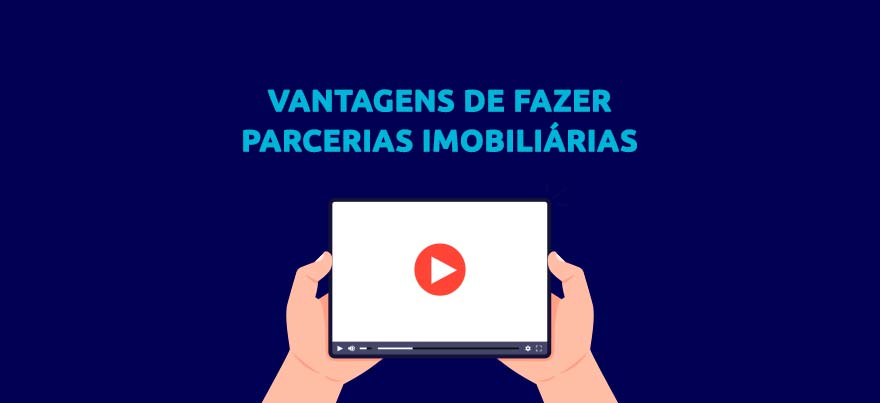 VANTAGENS DE FAZER PARCERIAS IMOBILIÁRIAS